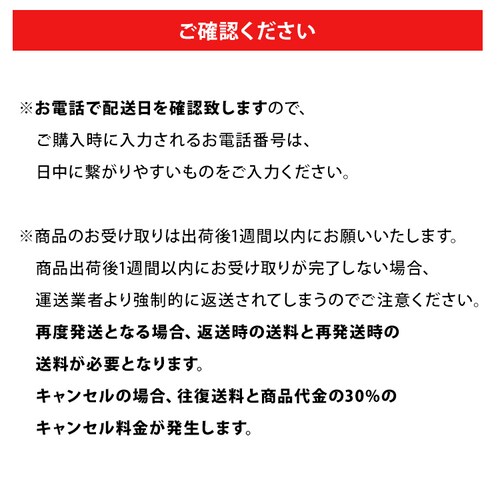 ご確認ください

※お電話で配送日を確認致しますので、
ご購入時に入力されるお電話番号は、
日中に繋がりやすいものをご入力ください。

※商品のお受け取りは出荷後1週間以内にお願いいたします。
商品出荷後1週間以内にお受け取りが完了しない場合、
運送業者より強制的に返送されてしまうのでご注意ください。
再度発送となる場合、返送時の送料と再発送時の
送料が必要となります。
キャンセルの場合、往復送料と商品代金の30%の
キャンセル料金が発生します。